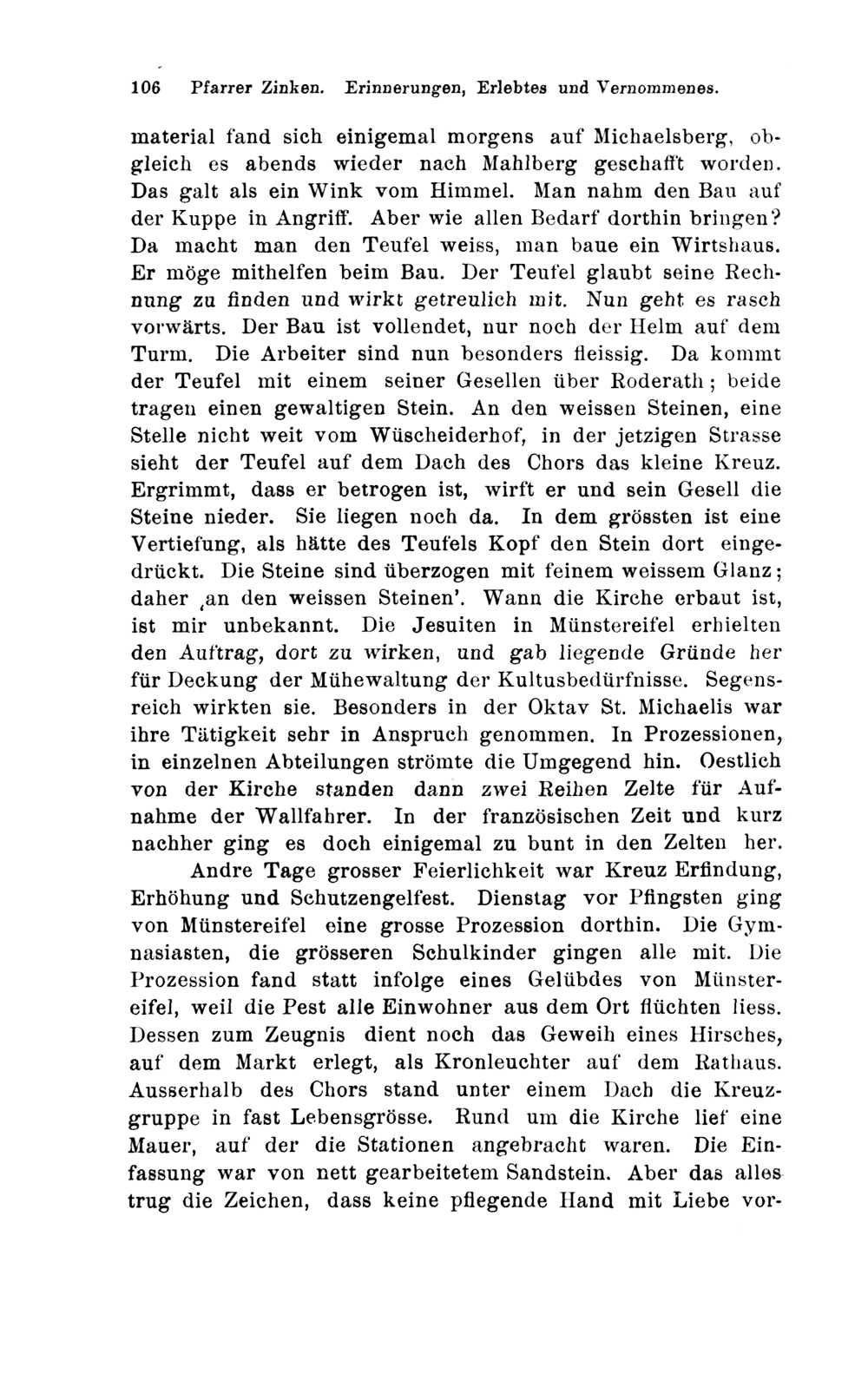 106 Pfarrer Zinken. Erinnerungen, Erlebtes und Vernommenes.

material fand sich einigemal morgens auf Michaelsberg, obgleich es abends wieder nach Mahlberg geschafft worden. Das galt als ein Wink vom Himmel. Man nahm den Bau auf der Kuppe in Angriff. Aber wie allen Bedarf dorthin bringen? Da macht man den Teufel weiss, man baue ein Wirtshaus. Er möge mithelfen beim Bau. Der Teufel glaubt seine Rechnung zu finden und wirkt getreulich mit. Nun geht es rasch vorwärts. Der Bau ist vollendet, nur noch der Helm auf dem Turm. Die Arbeiter sind nun besonders fleissig. Da kommt der Teufel mit einem seiner Gesellen über Roderath; beide tragen einen gewaltigen Stein. An den weissen Steinen, eine Stelle nicht weit vom Wüscheiderhof, in der jetzigen Strasse sieht der Teufel auf dem Dach des Chors das kleine Kreuz. Ergrimmt, dass er betrogen ist, wirft er und sein Gesell die Steine nieder. Sie liegen noch da. In dem grössten ist eine Vertiefung, als hätte des Teufels Kopf den Stein dort eingedrückt. Die Steine sind überzogen mit feinem weissem Glanz; daher ‚an den weissen Steinen'. Wann die Kirche erbaut ist, ist mir unbekannt. Die Jesuiten in Münstereifel erhielten den Auftrag, dort zu wirken, und gab liegende Gründe her für Deckung der Mühewaltung der Kultusbedürfnisse. Segensreich wirkten sie. Besonders in der Oktav St. Michaelis war ihre Tätigkeit sehr in Anspruch genommen. In Prozessionen, in einzelnen Abteilungen strömte die Umgegend hin. Oestlich von der Kirche standen dann zwei Reihen Zelte für Aufnahme der Wallfahrer. In der französischen Zeit und kurz nachher ging es doch einigemal zu bunt in den Zelten her.

Andre Tage grosser Feierlichkeit war Kreuz Erfindung, Erhöhung und Schutzengelfest. Dienstag vor Pfingsten ging von Münstereifel eine grosse Prozession dorthin. Die Gymnasiasten, die grösseren Schulkinder gingen alle mit. Die Prozession fand statt infolge eines Gelübdes von Münstereifel, weil die Pest alle Einwohner aus dem Ort flüchten liess. Dessen zum Zeugnis dient noch das Geweih eines Hirsches, auf dem Markt erlegt, als Kronleuchter auf dem Rathaus. Ausserhalb des Chors stand unter einem Dach die Kreuzgruppe in fast Lebensgrösse. Rund um die Kirche lief eine Mauer, auf der die Stationen angebracht waren. Die Einfassung war von nett gearbeitetem Sandstein. Aber das alles trug die Zeichen, dass keine pflegende Hand mit Liebe vor-